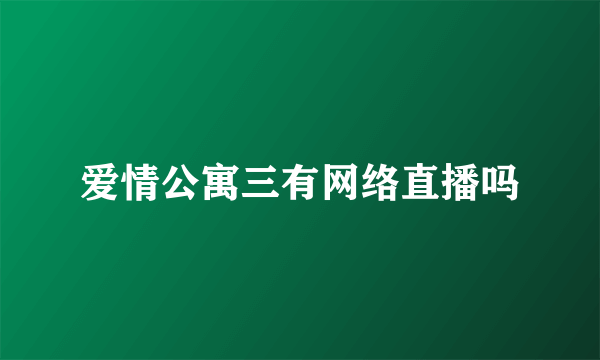 爱情公寓三有网络直播吗